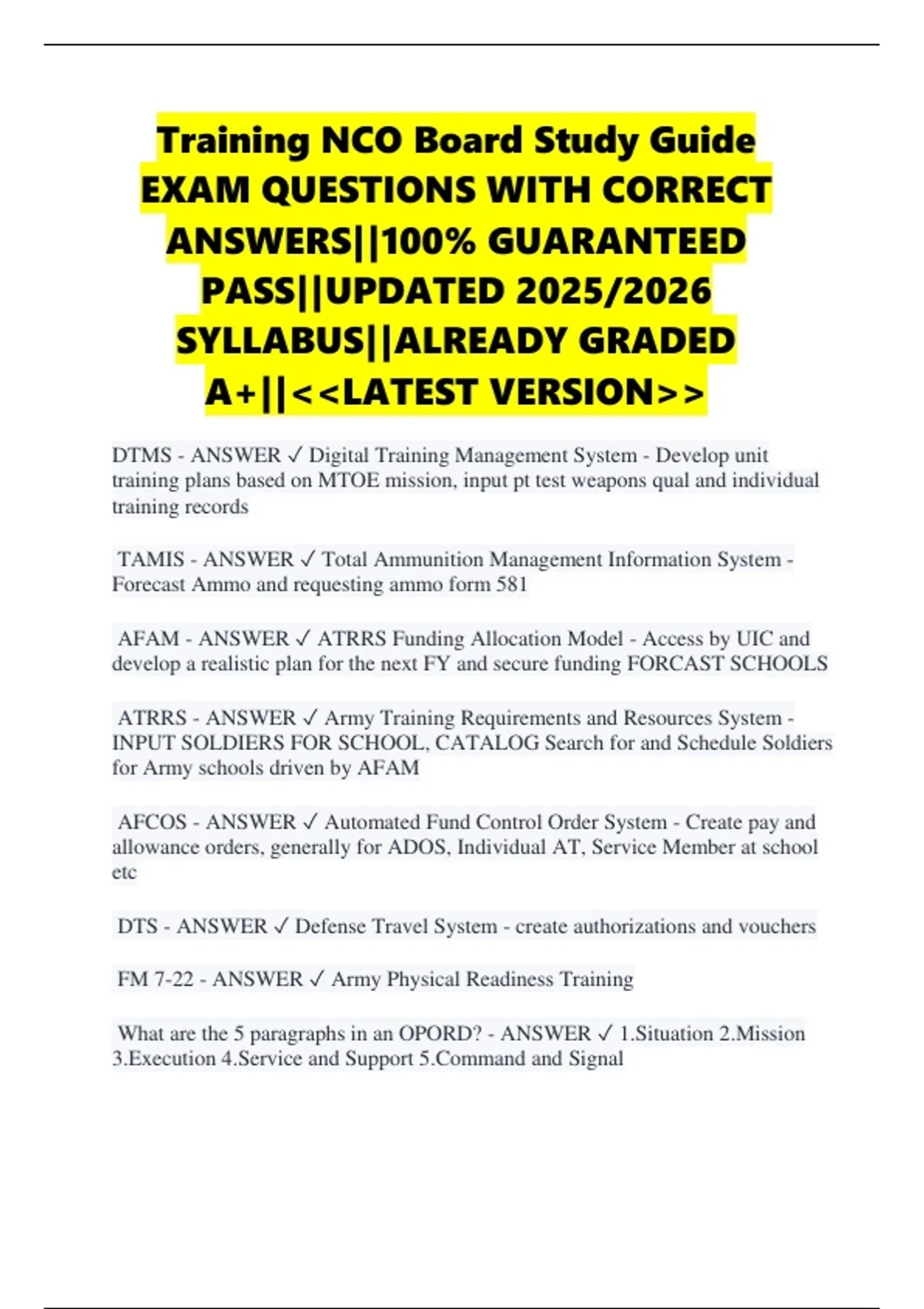 Training NCO Board Study Guide EXAM QUESTIONS WITH CORRECT ANSWERS||100% GUARANTEED PASS||UPDATED 2025/2026 SYLLABUS||ALREADY GRADED A+||<<LATEST VERSION>>

DTMS - ANSWER ✓ Digital Training Management System - Develop unit training plans based on MTOE mission, input pt test weapons qual and individual training records

TAMIS - ANSWER ✓ Total Ammunition Management Information System - Forecast Ammo and requesting ammo form 581

AFAM - ANSWER ✓ ATRRS Funding Allocation Model - Access by UIC and develop a realistic plan for the next FY and secure funding FORCAST SCHOOLS

ATRRS - ANSWER ✓ Army Training Requirements and Resources System - INPUT SOLDIERS FOR SCHOOL, CATALOG Search for and Schedule Soldiers for Army schools driven by AFAM

AFCOS - ANSWER ✓ Automated Fund Control Order System - Create pay and allowance orders, generally for ADOS, Individual AT, Service Member at school etc

DTS - ANSWER ✓ Defense Travel System - create authorizations and vouchers

FM 7-22 - ANSWER ✓ Army Physical Readiness Training

What are the 5 paragraphs in an OPORD? - ANSWER ✓ 1.Situation 2.Mission 3.Execution 4.Service and Support 5.Command and Signal